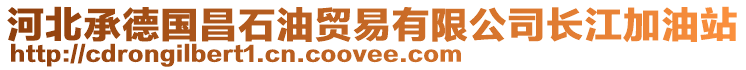 河北承德国昌石油贸易有限公司长江加油站
http://cdrongilbert1.cn.coovee.com